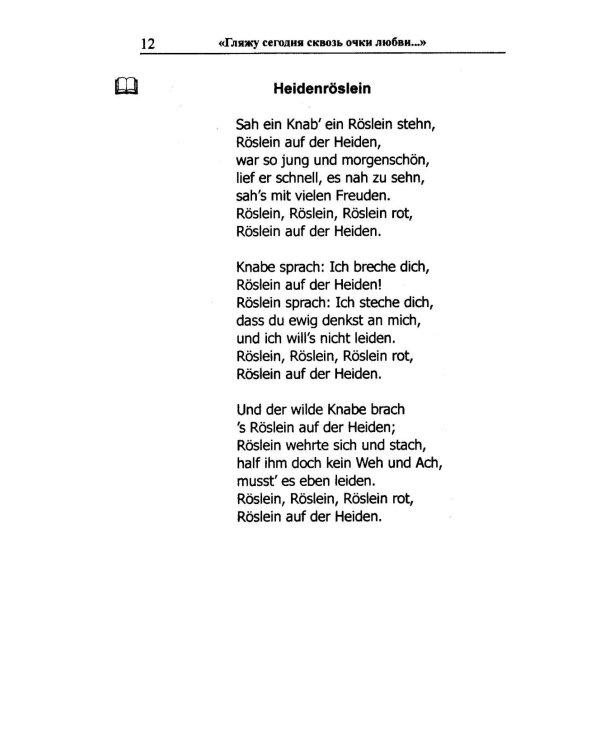 12 «Гляжу сегодня сквозь очки любви...»

Heidenröslein

Sah ein Knab' ein Röslein stehn,
Röslein auf der Heiden,
war so jung und morgenschön,
lief er schnell, es nah zu sehn,
sah's mit vielen Freuden.
Röslein, Röslein, Röslein rot,
Röslein auf der Heiden.

Knabe sprach: Ich breche dich,
Röslein auf der Heiden!
Röslein sprach: Ich steche dich,
dass du ewig denkst an mich,
und ich will's nicht leiden.
Röslein, Röslein, Röslein rot,
Röslein auf der Heiden.

Und der wilde Knabe brach
's Röslein auf der Heiden;
Röslein wehrte sich und stach,
half ihm doch kein Weh und Ach,
musst' es eben leiden.
Röslein, Röslein, Röslein rot,
Röslein auf der Heiden.